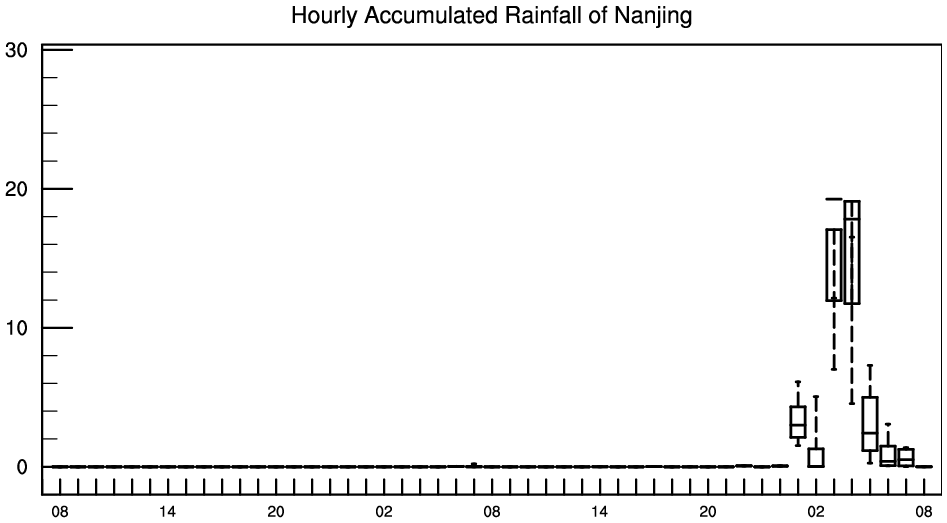 Hourly Accumulated Rainfall of Nanjing

30
20
10
0

08
14
20
02
08
14
20
02
08